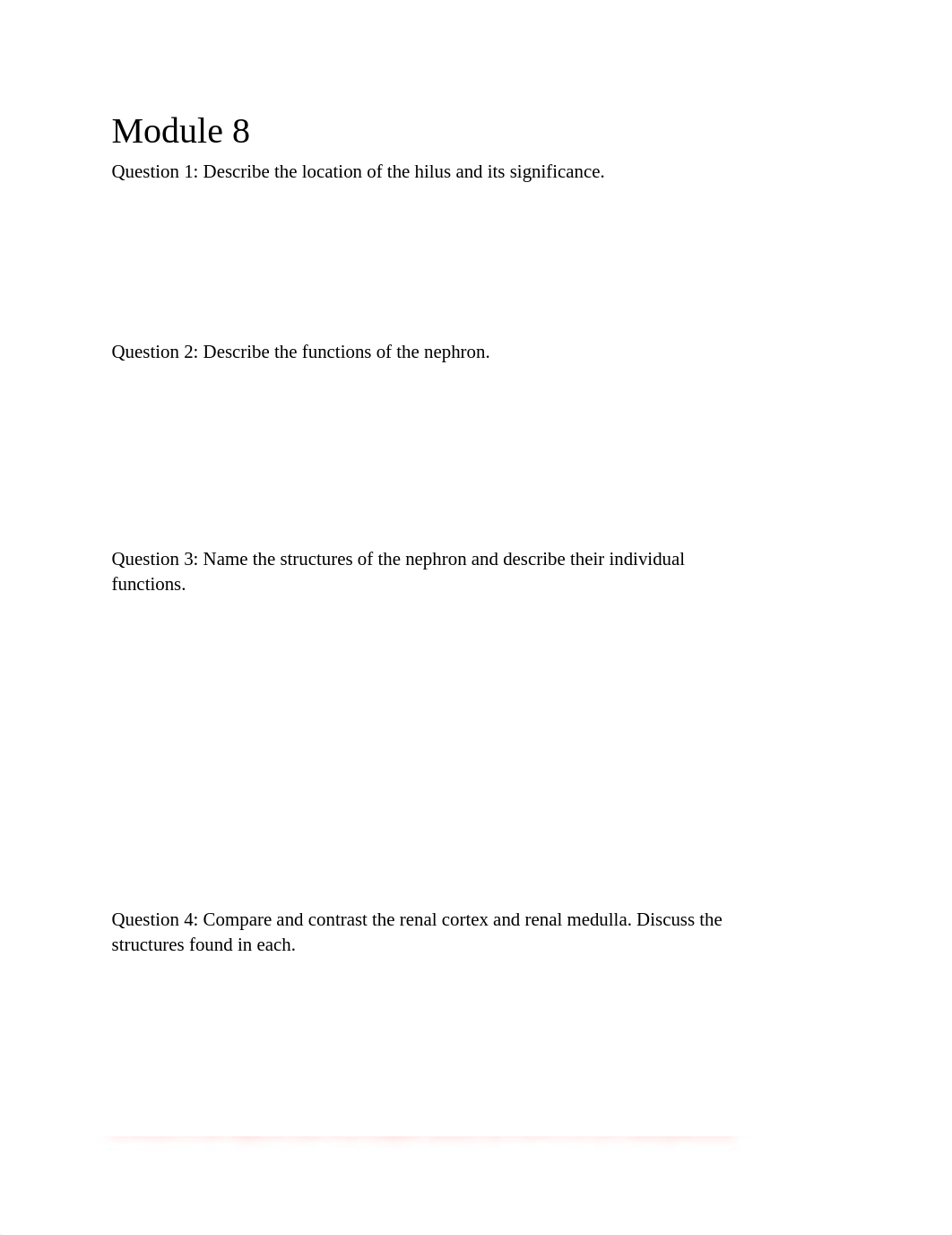 Module 8

Question 1: Describe the location of the hilus and its significance.

Question 2: Describe the functions of the nephron.

Question 3: Name the structures of the nephron and describe their individual functions.

Question 4: Compare and contrast the renal cortex and renal medulla. Discuss the structures found in each.